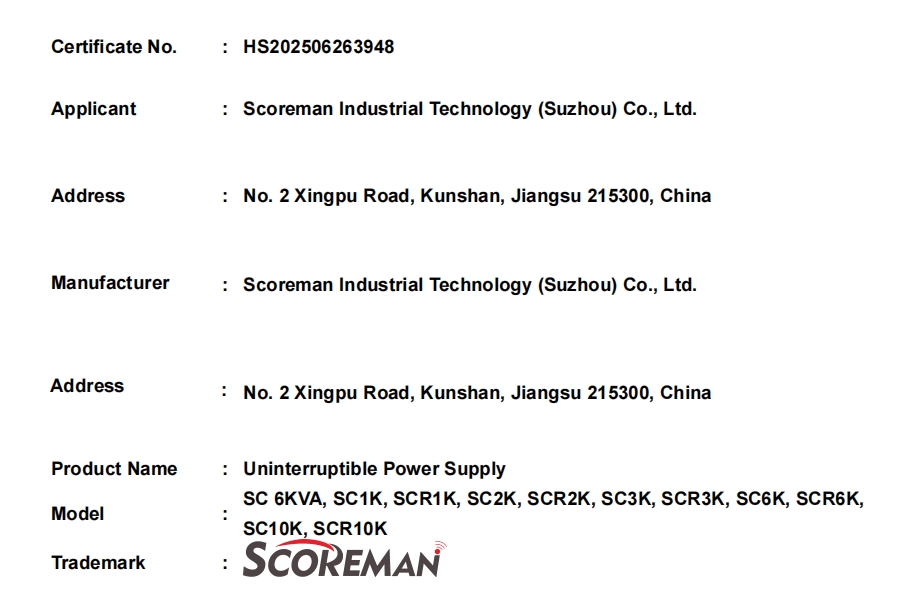 Certificate No. : HS202506263948

Applicant : Scoreman Industrial Technology (Suzhou) Co., Ltd.

Address : No. 2 Xingpu Road, Kunshan, Jiangsu 215300, China

Manufacturer : Scoreman Industrial Technology (Suzhou) Co., Ltd.

Address : No. 2 Xingpu Road, Kunshan, Jiangsu 215300, China

Product Name : Uninterruptible Power Supply

Model : SC 6KVA, SC1K, SCR1K, SC2K, SCR2K, SC3K, SCR3K, SC6K, SCR6K, SC10K, SCR10K

Trademark : SCOREMAN